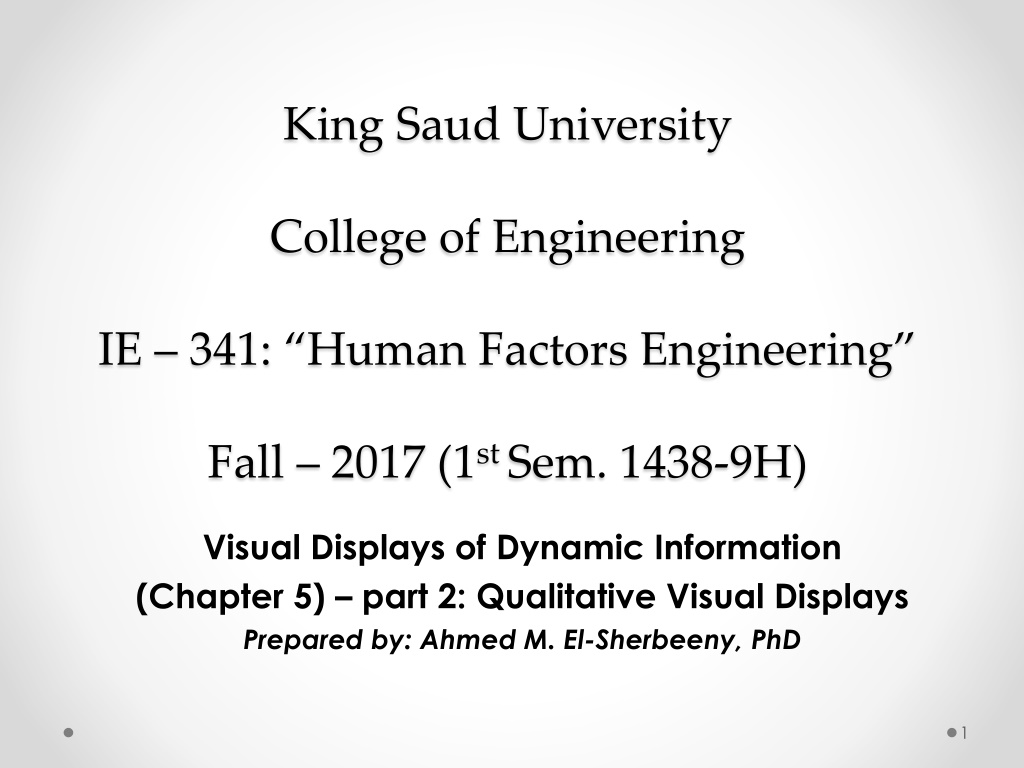 King Saud University

College of Engineering

IE – 341: "Human Factors Engineering"

Fall – 2017 (1st Sem. 1438-9H)

Visual Displays of Dynamic Information

(Chapter 5) – part 2: Qualitative Visual Displays

Prepared by: Ahmed M. El-Sherbeeny, PhD

1